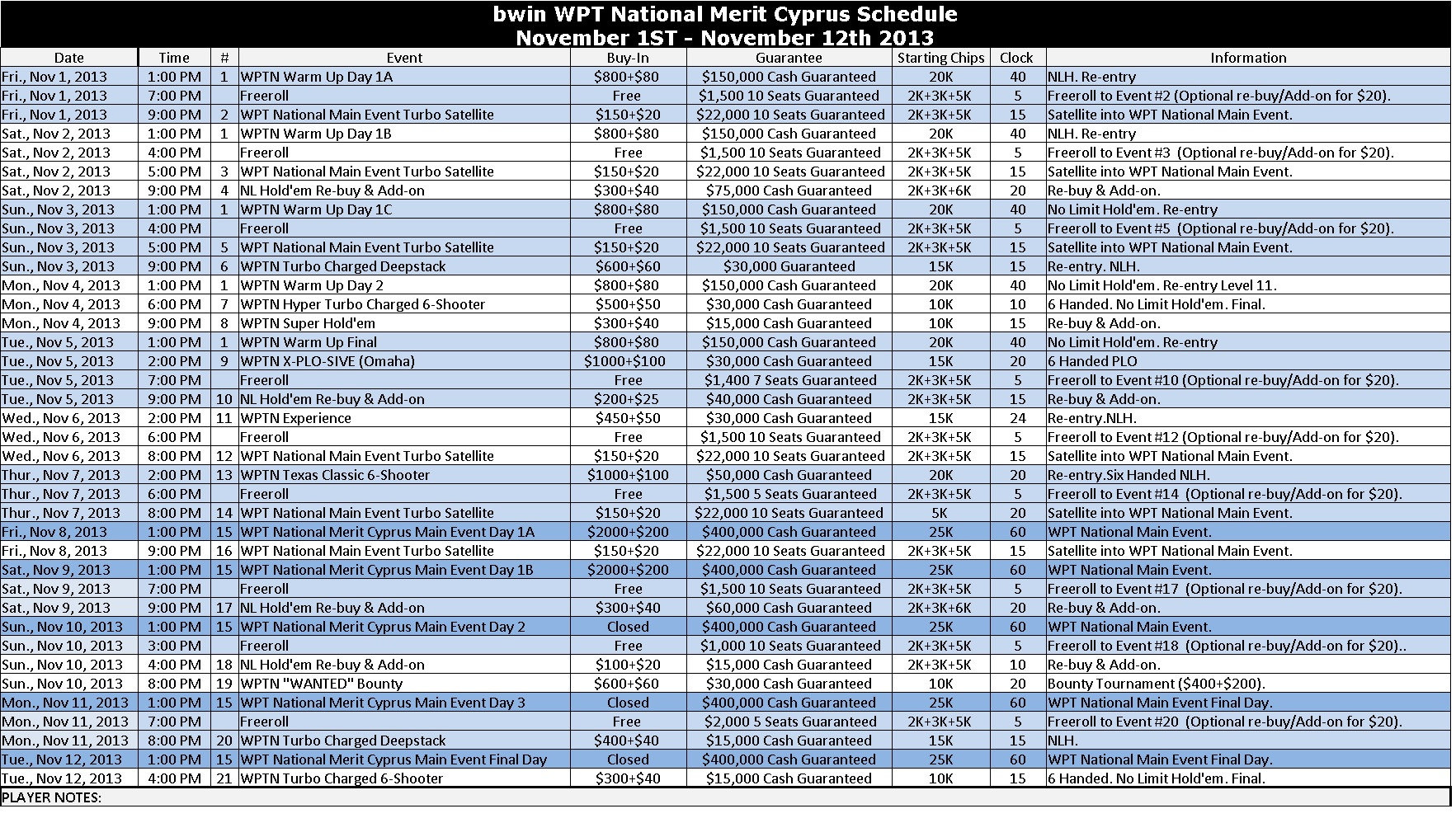 bwin WPT National Merit Cyprus Schedule
November 1ST - November 12th 2013

| Date | Time | # | Event | Buy-In | Guarantee | Starting Chips | Clock | Information |
|---|---|---|---|---|---|---|---|---|
| Fri., Nov 1, 2013 | 1:00 PM | 1 | WPTN Warm Up Day 1A | $800+$80 | $150,000 Cash Guaranteed | 20K | 40 | NLH. Re-entry |
| Fri., Nov 1, 2013 | 7:00 PM | | Freeroll | Free | $1,500 10 Seats Guaranteed | 2K+3K+5K | 5 | Freeroll to Event #2 (Optional re-buy/Add-on for $20). |
| Fri., Nov 1, 2013 | 9:00 PM | 2 | WPT National Main Event Turbo Satellite | $150+$20 | $22,000 10 Seats Guaranteed | 2K+3K+5K | 15 | Satellite into WPT National Main Event. |
| Sat., Nov 2, 2013 | 1:00 PM | 1 | WPTN Warm Up Day 1B | $800+$80 | $150,000 Cash Guaranteed | 20K | 40 | NLH. Re-entry |
| Sat., Nov 2, 2013 | 4:00 PM | | Freeroll | Free | $1,500 10 Seats Guaranteed | 2K+3K+5K | 5 | Freeroll to Event #3 (Optional re-buy/Add-on for $20). |
| Sat., Nov 2, 2013 | 5:00 PM | 3 | WPT National Main Event Turbo Satellite | $150+$20 | $22,000 10 Seats Guaranteed | 2K+3K+5K | 15 | Satellite into WPT National Main Event. |
| Sat., Nov 2, 2013 | 9:00 PM | 4 | NL Hold'em Re-buy & Add-on | $300+$40 | $75,000 Cash Guaranteed | 2K+3K+6K | 20 | Re-buy & Add-on. |
| Sun., Nov 3, 2013 | 1:00 PM | 1 | WPTN Warm Up Day 1C | $800+$80 | $150,000 Cash Guaranteed | 20K | 40 | No Limit Hold'em. Re-entry |
| Sun., Nov 3, 2013 | 4:00 PM | | Freeroll | Free | $1,500 10 Seats Guaranteed | 2K+3K+5K | 5 | Freeroll to Event #5 (Optional re-buy/Add-on for $20). |
| Sun., Nov 3, 2013 | 5:00 PM | 5 | WPT National Main Event Turbo Satellite | $150+$20 | $22,000 10 Seats Guaranteed | 2K+3K+5K | 15 | Satellite into WPT National Main Event. |
| Sun., Nov 3, 2013 | 9:00 PM | 6 | WPTN Turbo Charged Deepstack | $600+$60 | $30,000 Guaranteed | 15K | 15 | Re-entry. NLH. |
| Mon., Nov 4, 2013 | 1:00 PM | 1 | WPTN Warm Up Day 2 | $800+$80 | $150,000 Cash Guaranteed | 20K | 40 | No Limit Hold'em. Re-entry Level 11. |
| Mon., Nov 4, 2013 | 6:00 PM | 7 | WPTN Hyper Turbo Charged 6-Shooter | $500+$50 | $30,000 Cash Guaranteed | 10K | 10 | 6 Handed. No Limit Hold'em. Final. |
| Mon., Nov 4, 2013 | 9:00 PM | 8 | WPTN Super Hold'em | $300+$40 | $15,000 Cash Guaranteed | 10K | 15 | Re-buy & Add-on. |
| Tue., Nov 5, 2013 | 1:00 PM | 1 | WPTN Warm Up Final | $800+$80 | $150,000 Cash Guaranteed | 20K | 40 | No Limit Hold'em. Re-entry |
| Tue., Nov 5, 2013 | 2:00 PM | 9 | WPTN X-PLO-SIVE (Omaha) | $1000+$100 | $30,000 Cash Guaranteed | 15K | 20 | 6 Handed PLO |
| Tue., Nov 5, 2013 | 7:00 PM | | Freeroll | Free | $1,400 7 Seats Guaranteed | 2K+3K+5K | 5 | Freeroll to Event #10 (Optional re-buy/Add-on for $20). |
| Tue., Nov 5, 2013 | 9:00 PM | 10 | NL Hold'em Re-buy & Add-on | $200+$25 | $40,000 Cash Guaranteed | 2K+3K+5K | 15 | Re-buy & Add-on. |
| Wed., Nov 6, 2013 | 2:00 PM | 11 | WPTN Experience | $450+$50 | $30,000 Cash Guaranteed | 15K | 24 | Re-entry.NLH. |
| Wed., Nov 6, 2013 | 6:00 PM | | Freeroll | Free | $1,500 10 Seats Guaranteed | 2K+3K+5K | 5 | Freeroll to Event #12 (Optional re-buy/Add-on for $20). |
| Wed., Nov 6, 2013 | 8:00 PM | 12 | WPT National Main Event Turbo Satellite | $150+$20 | $22,000 10 Seats Guaranteed | 2K+3K+5K | 15 | Satellite into WPT National Main Event. |
| Thur., Nov 7, 2013 | 2:00 PM | 13 | WPTN Texas Classic 6-Shooter | $1000+$100 | $50,000 Cash Guaranteed | 20K | 20 | Re-entry.Six Handed NLH. |
| Thur., Nov 7, 2013 | 6:00 PM | | Freeroll | Free | $1,500 5 Seats Guaranteed | 2K+3K+5K | 5 | Freeroll to Event #14 (Optional re-buy/Add-on for $20). |
| Thur., Nov 7, 2013 | 8:00 PM | 14 | WPT National Main Event Turbo Satellite | $150+$20 | $22,000 10 Seats Guaranteed | 5K | 20 | Satellite into WPT National Main Event. |
| Fri., Nov 8, 2013 | 1:00 PM | 15 | WPT National Merit Cyprus Main Event Day 1A | $2000+$200 | $400,000 Cash Guaranteed | 25K | 60 | WPT National Main Event. |
| Fri., Nov 8, 2013 | 9:00 PM | 16 | WPT National Main Event Turbo Satellite | $150+$20 | $22,000 10 Seats Guaranteed | 2K+3K+5K | 15 | Satellite into WPT National Main Event. |
| Sat., Nov 9, 2013 | 1:00 PM | 15 | WPT National Merit Cyprus Main Event Day 1B | $2000+$200 | $400,000 Cash Guaranteed | 25K | 60 | WPT National Main Event. |
| Sat., Nov 9, 2013 | 7:00 PM | | Freeroll | Free | $1,500 10 Seats Guaranteed | 2K+3K+5K | 5 | Freeroll to Event #17 (Optional re-buy/Add-on for $20). |
| Sat., Nov 9, 2013 | 9:00 PM | 17 | NL Hold'em Re-buy & Add-on | $300+$40 | $60,000 Cash Guaranteed | 2K+3K+6K | 20 | Re-buy & Add-on. |
| Sun., Nov 10, 2013 | 1:00 PM | 15 | WPT National Merit Cyprus Main Event Day 2 | Closed | $400,000 Cash Guaranteed | 25K | 60 | WPT National Main Event. |
| Sun., Nov 10, 2013 | 3:00 PM | | Freeroll | Free | $1,000 10 Seats Guaranteed | 2K+3K+5K | 5 | Freeroll to Event #18 (Optional re-buy/Add-on for $20).. |
| Sun., Nov 10, 2013 | 4:00 PM | 18 | NL Hold'em Re-buy & Add-on | $100+$20 | $15,000 Cash Guaranteed | 2K+3K+5K | 10 | Re-buy & Add-on. |
| Sun., Nov 10, 2013 | 8:00 PM | 19 | WPTN "WANTED" Bounty | $600+$60 | $30,000 Cash Guaranteed | 10K | 20 | Bounty Tournament ($400+$200). |
| Mon., Nov 11, 2013 | 1:00 PM | 15 | WPT National Merit Cyprus Main Event Day 3 | Closed | $400,000 Cash Guaranteed | 25K | 60 | WPT National Main Event Final Day. |
| Mon., Nov 11, 2013 | 7:00 PM | | Freeroll | Free | $2,000 5 Seats Guaranteed | 2K+3K+5K | 5 | Freeroll to Event #20 (Optional re-buy/Add-on for $20). |
| Mon., Nov 11, 2013 | 8:00 PM | 20 | WPTN Turbo Charged Deepstack | $400+$40 | $15,000 Cash Guaranteed | 15K | 15 | NLH. |
| Tue., Nov 12, 2013 | 1:00 PM | 15 | WPT National Merit Cyprus Main Event Final Day | Closed | $400,000 Cash Guaranteed | 25K | 60 | WPT National Main Event Final Day. |
| Tue., Nov 12, 2013 | 4:00 PM | 21 | WPTN Turbo Charged 6-Shooter | $300+$40 | $15,000 Cash Guaranteed | 10K | 15 | 6 Handed. No Limit Hold'em. Final. |

PLAYER NOTES: